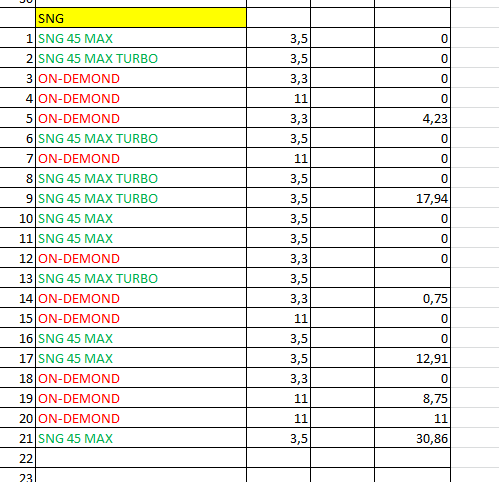 |  | SNG |  |  |  |
|---|---|---|---|---|
| 1 | SNG 45 MAX | 3,5 |  | 0 |
| 2 | SNG 45 MAX TURBO | 3,5 |  | 0 |
| 3 | ON-DEMOND | 3,3 |  | 0 |
| 4 | ON-DEMOND | 11 |  | 0 |
| 5 | ON-DEMOND | 3,3 |  | 4,23 |
| 6 | SNG 45 MAX TURBO | 3,5 |  | 0 |
| 7 | ON-DEMOND | 11 |  | 0 |
| 8 | SNG 45 MAX TURBO | 3,5 |  | 0 |
| 9 | SNG 45 MAX TURBO | 3,5 |  | 17,94 |
| 10 | SNG 45 MAX | 3,5 |  | 0 |
| 11 | SNG 45 MAX | 3,5 |  | 0 |
| 12 | ON-DEMOND | 3,3 |  | 0 |
| 13 | SNG 45 MAX TURBO | 3,5 |  |  |
| 14 | ON-DEMOND | 3,3 |  | 0,75 |
| 15 | ON-DEMOND | 11 |  | 0 |
| 16 | SNG 45 MAX | 3,5 |  | 0 |
| 17 | SNG 45 MAX | 3,5 |  | 12,91 |
| 18 | ON-DEMOND | 3,3 |  | 0 |
| 19 | ON-DEMOND | 11 |  | 8,75 |
| 20 | ON-DEMOND | 11 |  | 11 |
| 21 | SNG 45 MAX | 3,5 |  | 30,86 |
| 22 |  |  |  |  |
| 23 |  |  |  |  |